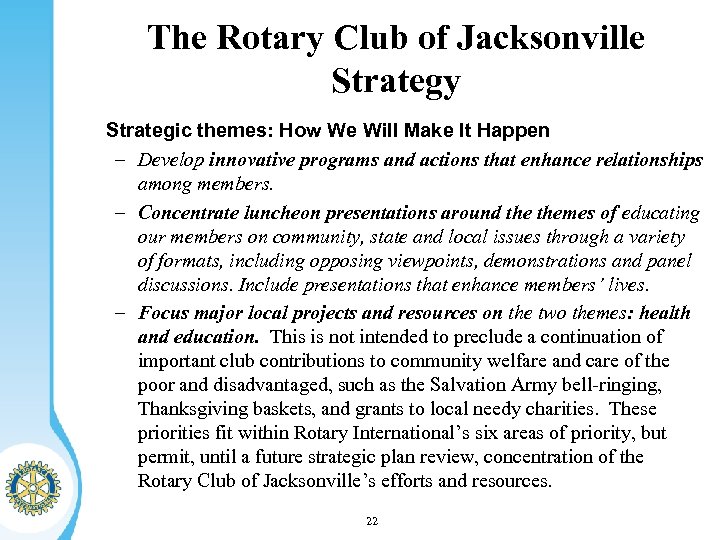 The Rotary Club of Jacksonville Strategy

Strategic themes: How We Will Make It Happen

– Develop innovative programs and actions that enhance relationships among members.

– Concentrate luncheon presentations around the themes of educating our members on community, state and local issues through a variety of formats, including opposing viewpoints, demonstrations and panel discussions. Include presentations that enhance members' lives.

– Focus major local projects and resources on the two themes: health and education. This is not intended to preclude a continuation of important club contributions to community welfare and care of the poor and disadvantaged, such as the Salvation Army bell-ringing, Thanksgiving baskets, and grants to local needy charities. These priorities fit within Rotary International's six areas of priority, but permit, until a future strategic plan review, concentration of the Rotary Club of Jacksonville's efforts and resources.

22